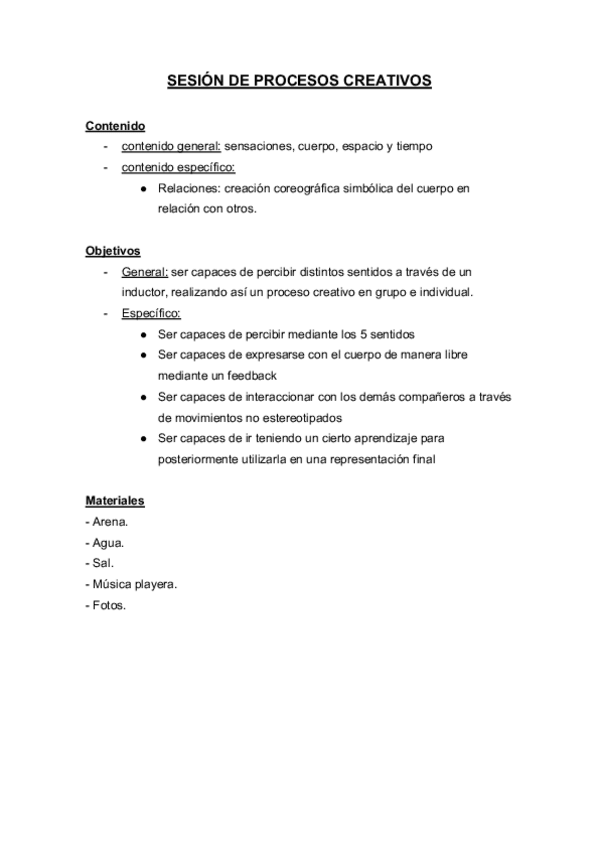 SESIÓN DE PROCESOS CREATIVOS

Contenido
- contenido general: sensaciones, cuerpo, espacio y tiempo
- contenido específico:
  ● Relaciones: creación coreográfica simbólica del cuerpo en relación con otros.

Objetivos
- General: ser capaces de percibir distintos sentidos a través de un inductor, realizando así un proceso creativo en grupo e individual.
- Específico:
  ● Ser capaces de percibir mediante los 5 sentidos
  ● Ser capaces de expresarse con el cuerpo de manera libre mediante un feedback
  ● Ser capaces de interaccionar con los demás compañeros a través de movimientos no estereotipados
  ● Ser capaces de ir teniendo un cierto aprendizaje para posteriormente utilizarla en una representación final

Materiales
- Arena.
- Agua.
- Sal.
- Música playera.
- Fotos.